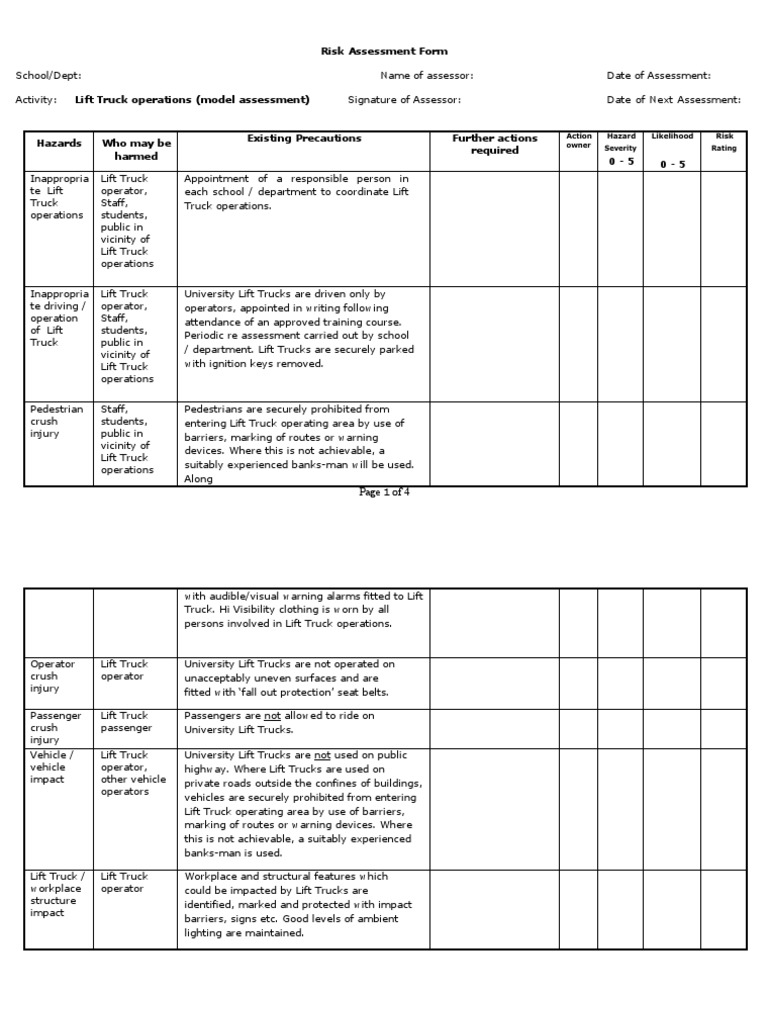 Risk Assessment Form

School/Dept:

Name of assessor:

Date of Assessment:

Activity: Lift Truck operations (model assessment)

Signature of Assessor:

Date of Next Assessment:

| Hazards | Who may be harmed | Existing Precautions | Further actions required | Action owner | Hazard Severity 0 - 5 | Likelihood 0 - 5 | Risk Rating |
|---|---|---|---|---|---|---|---|
| Inappropriate Lift Truck operations | Lift Truck operator, Staff, students, public in vicinity of Lift Truck operations | Appointment of a responsible person in each school / department to coordinate Lift Truck operations. | | | | | |
| Inappropriate driving / operation of Lift Truck | Lift Truck operator, Staff, students, public in vicinity of Lift Truck operations | University Lift Trucks are driven only by operators, appointed in writing following attendance of an approved training course. Periodic re assessment carried out by school / department. Lift Trucks are securely parked with ignition keys removed. | | | | | |
| Pedestrian crush injury | Staff, students, public in vicinity of Lift Truck operations | Pedestrians are securely prohibited from entering Lift Truck operating area by use of barriers, marking of routes or warning devices. Where this is not achievable, a suitably experienced banks-man will be used. Along | | | | | |

Page 1 of 4

| | | | | | | | |
|---|---|---|---|---|---|---|---|
| | | with audible/visual warning alarms fitted to Lift Truck. Hi Visibility clothing is worn by all persons involved in Lift Truck operations. | | | | | |
| Operator crush injury | Lift Truck operator | University Lift Trucks are not operated on unacceptably uneven surfaces and are fitted with 'fall out protection' seat belts. | | | | | |
| Passenger crush injury | Lift Truck passenger | Passengers are not allowed to ride on University Lift Trucks. | | | | | |
| Vehicle / vehicle impact | Lift Truck operator, other vehicle operators | University Lift Trucks are not used on public highway. Where Lift Trucks are used on private roads outside the confines of buildings, vehicles are securely prohibited from entering Lift Truck operating area by use of barriers, marking of routes or warning devices. Where this is not achievable, a suitably experienced banks-man is used. | | | | | |
| Lift Truck / workplace structure impact | Lift Truck operator | Workplace and structural features which could be impacted by Lift Trucks are identified, marked and protected with impact barriers, signs etc. Good levels of ambient lighting are maintained. | | | | | |